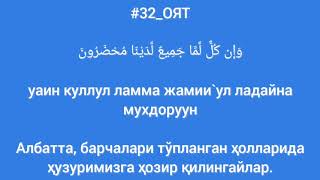 #32_ОЯТ

وَإِن كُلٌّ لَّمَّا جَمِيعٌ لَّدَيْنَا مُحْضَرُونَ

уаин куллул ламма жамии`ул ладайна мухдоруун

Албатта, барчалари тўпланган ҳолларида ҳузуримизга ҳозир қилингайлар.